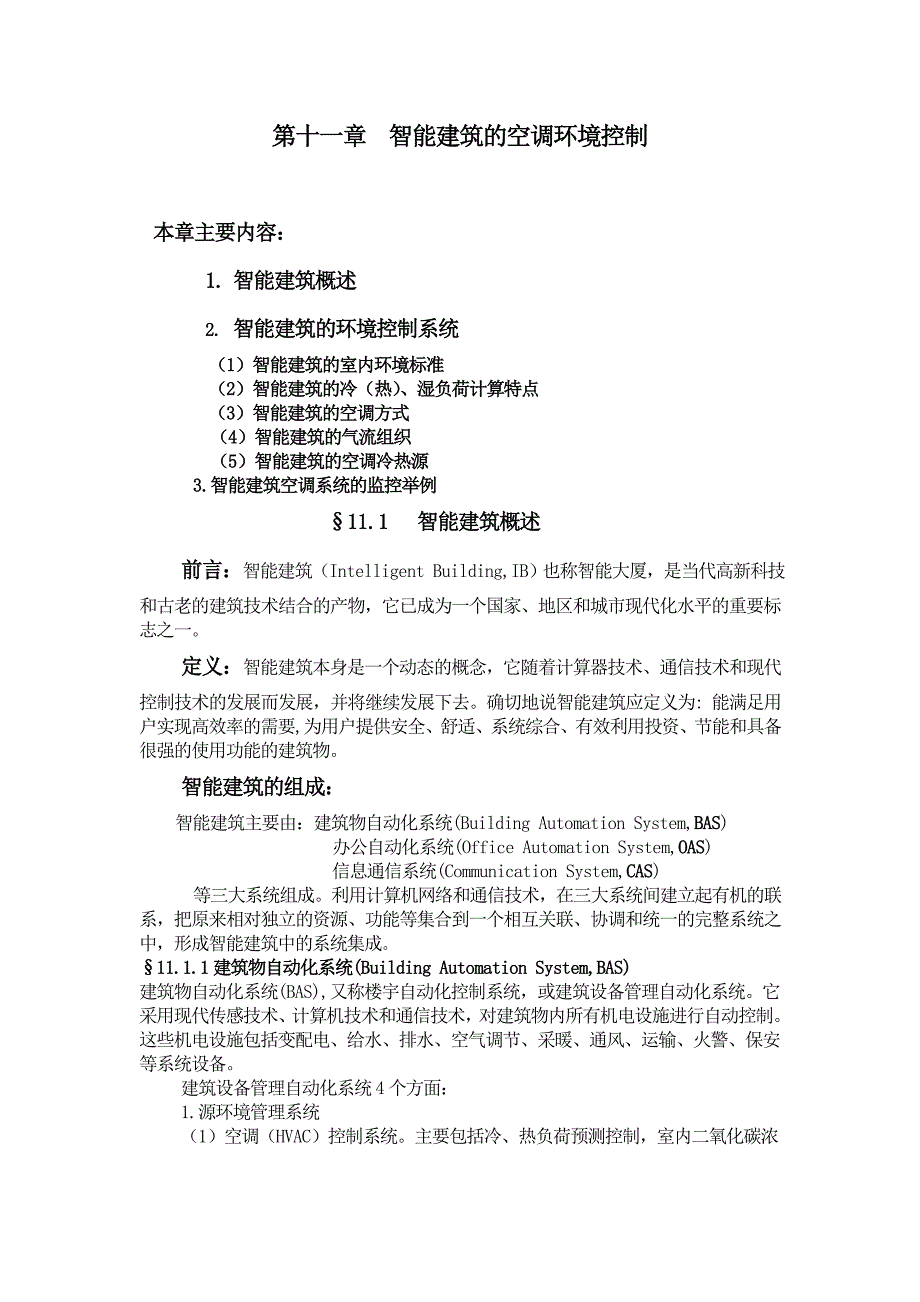 第十一章　智能建筑的空调环境控制

本章主要内容：

1. 智能建筑概述

2. 智能建筑的环境控制系统

（1）智能建筑的室内环境标准
（2）智能建筑的冷（热）、湿负荷计算特点
（3）智能建筑的空调方式
（4）智能建筑的气流组织
（5）智能建筑的空调冷热源
3.智能建筑空调系统的监控举例

§11.1　智能建筑概述

前言：智能建筑（Intelligent Building,IB）也称智能大厦，是当代高新科技和古老的建筑技术结合的产物，它已成为一个国家、地区和城市现代化水平的重要标志之一。

定义：智能建筑本身是一个动态的概念，它随着计算器技术、通信技术和现代控制技术的发展而发展，并将继续发展下去。确切地说智能建筑应定义为: 能满足用户实现高效率的需要,为用户提供安全、舒适、系统综合、有效利用投资、节能和具备很强的使用功能的建筑物。

智能建筑的组成：

智能建筑主要由：建筑物自动化系统(Building Automation System,BAS)
办公自动化系统(Office Automation System,OAS)
信息通信系统(Communication System,CAS)
等三大系统组成。利用计算机网络和通信技术，在三大系统间建立起有机的联系，把原来相对独立的资源、功能等集合到一个相互关联、协调和统一的完整系统之中，形成智能建筑中的系统集成。

§11.1.1建筑物自动化系统(Building Automation System,BAS)
建筑物自动化系统(BAS),又称楼宇自动化控制系统，或建筑设备管理自动化系统。它采用现代传感技术、计算机技术和通信技术，对建筑物内所有机电设施进行自动控制。这些机电设施包括变配电、给水、排水、空气调节、采暖、通风、运输、火警、保安等系统设备。

建筑设备管理自动化系统４个方面:
1.源环境管理系统
（1）空调（HVAC）控制系统。主要包括冷、热负荷预测控制，室内二氧化碳浓